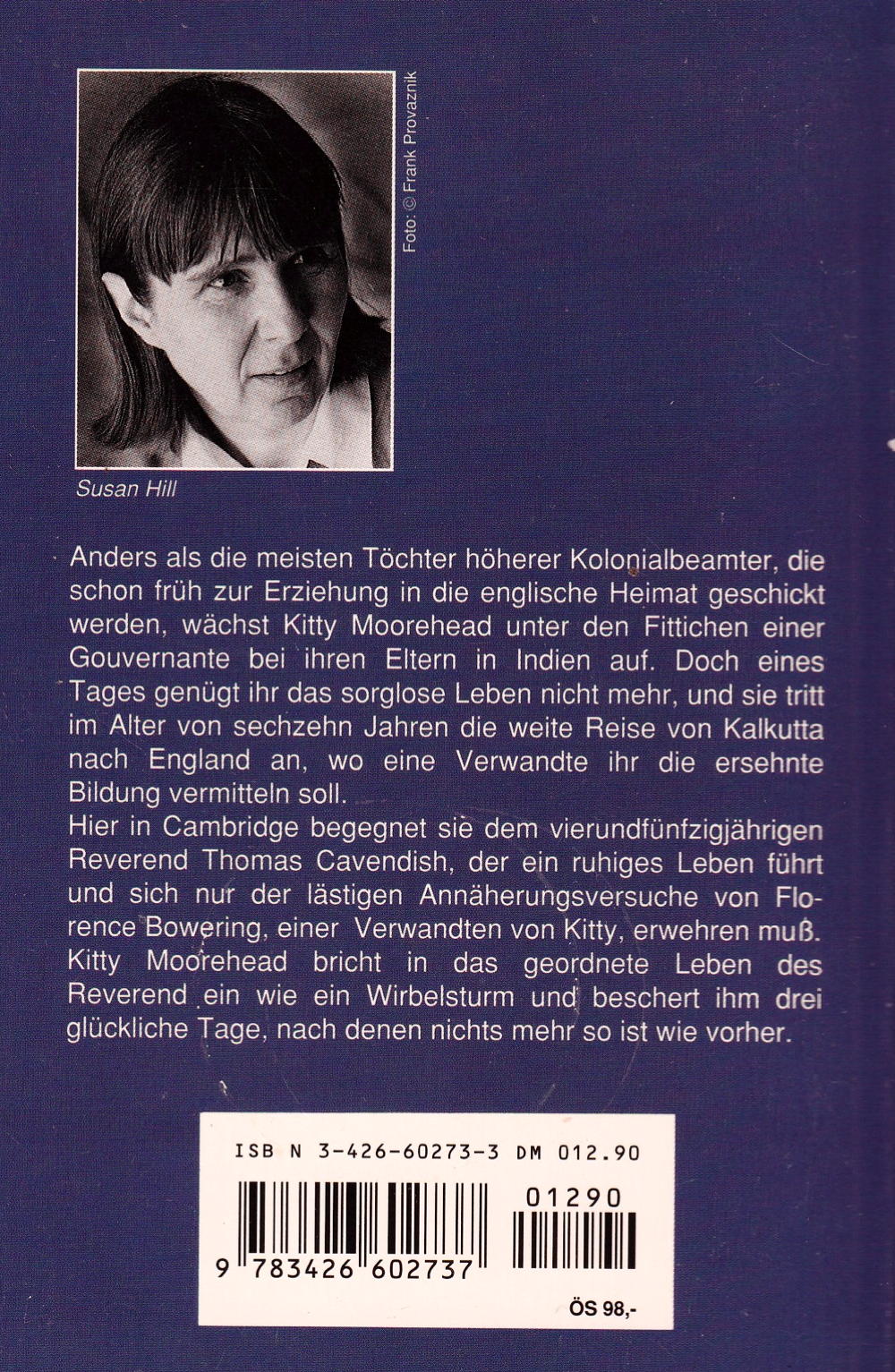 Foto: © Frank Provaznik

Susan Hill

Anders als die meisten Töchter höherer Kolonialbeamter, die schon früh zur Erziehung in die englische Heimat geschickt werden, wächst Kitty Moorehead unter den Fittichen einer Gouvernante bei ihren Eltern in Indien auf. Doch eines Tages genügt ihr das sorglose Leben nicht mehr, und sie tritt im Alter von sechzehn Jahren die weite Reise von Kalkutta nach England an, wo eine Verwandte ihr die ersehnte Bildung vermitteln soll.
Hier in Cambridge begegnet sie dem vierundfünfzigjährigen Reverend Thomas Cavendish, der ein ruhiges Leben führt und sich nur der lästigen Annäherungsversuche von Florence Bowering, einer Verwandten von Kitty, erwehren muß. Kitty Moorehead bricht in das geordnete Leben des Reverend ein wie ein Wirbelsturm und beschert ihm drei glückliche Tage, nach denen nichts mehr so ist wie vorher.

ISB N 3-426-60273-3 DM 012.90

01290

9 783426 602737

ÖS 98,-